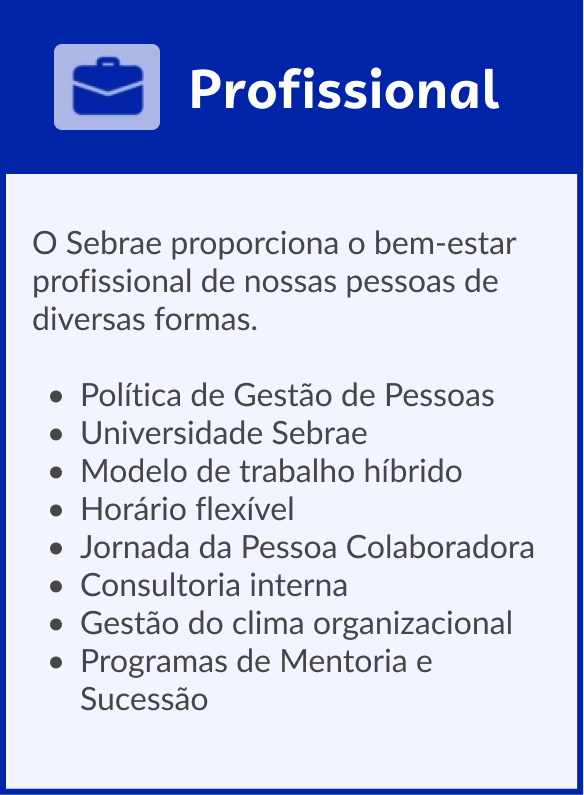 Profissional

O Sebrae proporciona o bem-estar profissional de nossas pessoas de diversas formas.

• Política de Gestão de Pessoas
• Universidade Sebrae
• Modelo de trabalho híbrido
• Horário flexível
• Jornada da Pessoa Colaboradora
• Consultoria interna
• Gestão do clima organizacional
• Programas de Mentoria e Sucessão